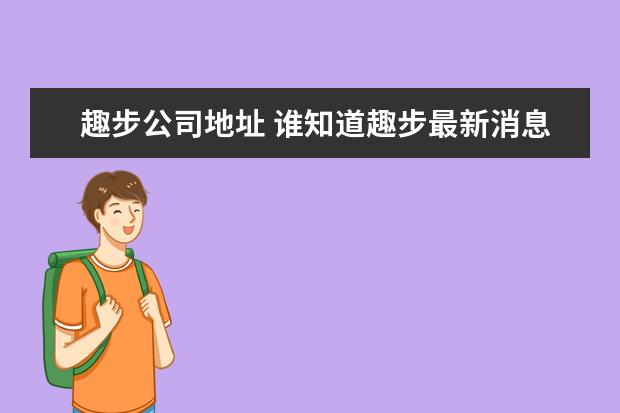 趣步公司地址 谁知道趣步最新消息